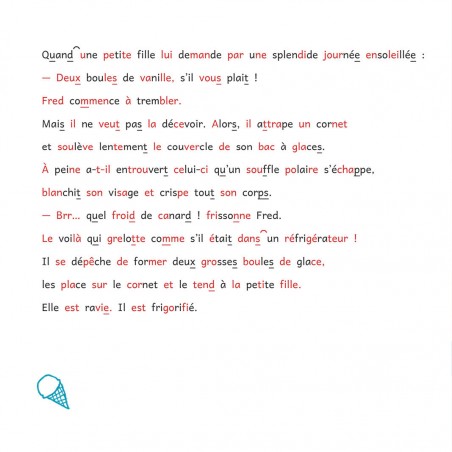 Quand une petite fille lui demande par une splendide journée ensoleillée :

— Deux boules de vanille, s'il vous plait !

Fred commence à trembler.

Mais il ne veut pas la décevoir. Alors, il attrape un cornet et soulève lentement le couvercle de son bac à glaces.

À peine a-t-il entrouvert celui-ci qu'un souffle polaire s'échappe, blanchit son visage et crispe tout son corps.

— Brr... quel froid de canard ! frissonne Fred.

Le voilà qui grelotte comme s'il était dans un réfrigérateur !

Il se dépêche de former deux grosses boules de glace, les place sur le cornet et le tend à la petite fille.

Elle est ravie. Il est frigorifié.